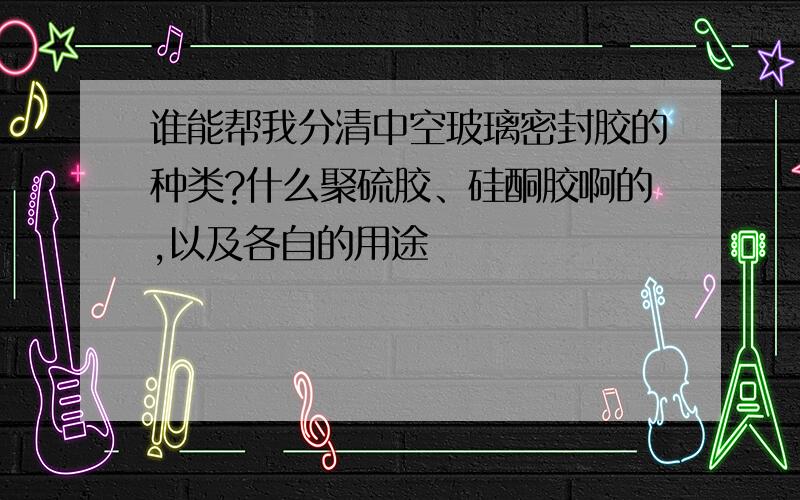 谁能帮我分清中空玻璃密封胶的种类?什么聚硫胶、硅酮胶啊的,以及各自的用途